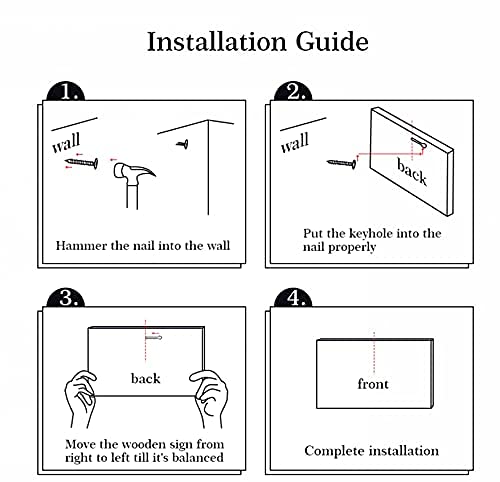 Installation Guide

1.

wall

Hammer the nail into the wall

2.

wall

back

Put the keyhole into the nail properly

3.

back

Move the wooden sign from right to left till it's balanced

4.

front

Complete installation